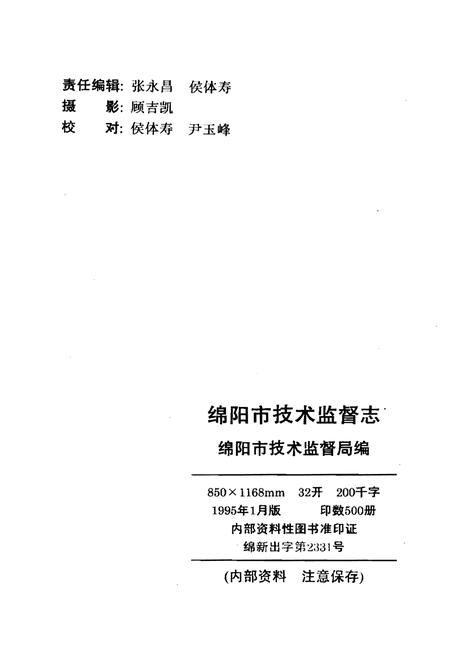 责任编辑: 张永昌 侯体寿
摄 影: 顾吉凯
校 对: 侯体寿 尹玉峰

绵阳市技术监督志

绵阳市技术监督局编

850×1168mm 32开 200千字
1995年1月版 印数500册
内部资料性图书准印证
绵新出字第2331号

(内部资料 注意保存)